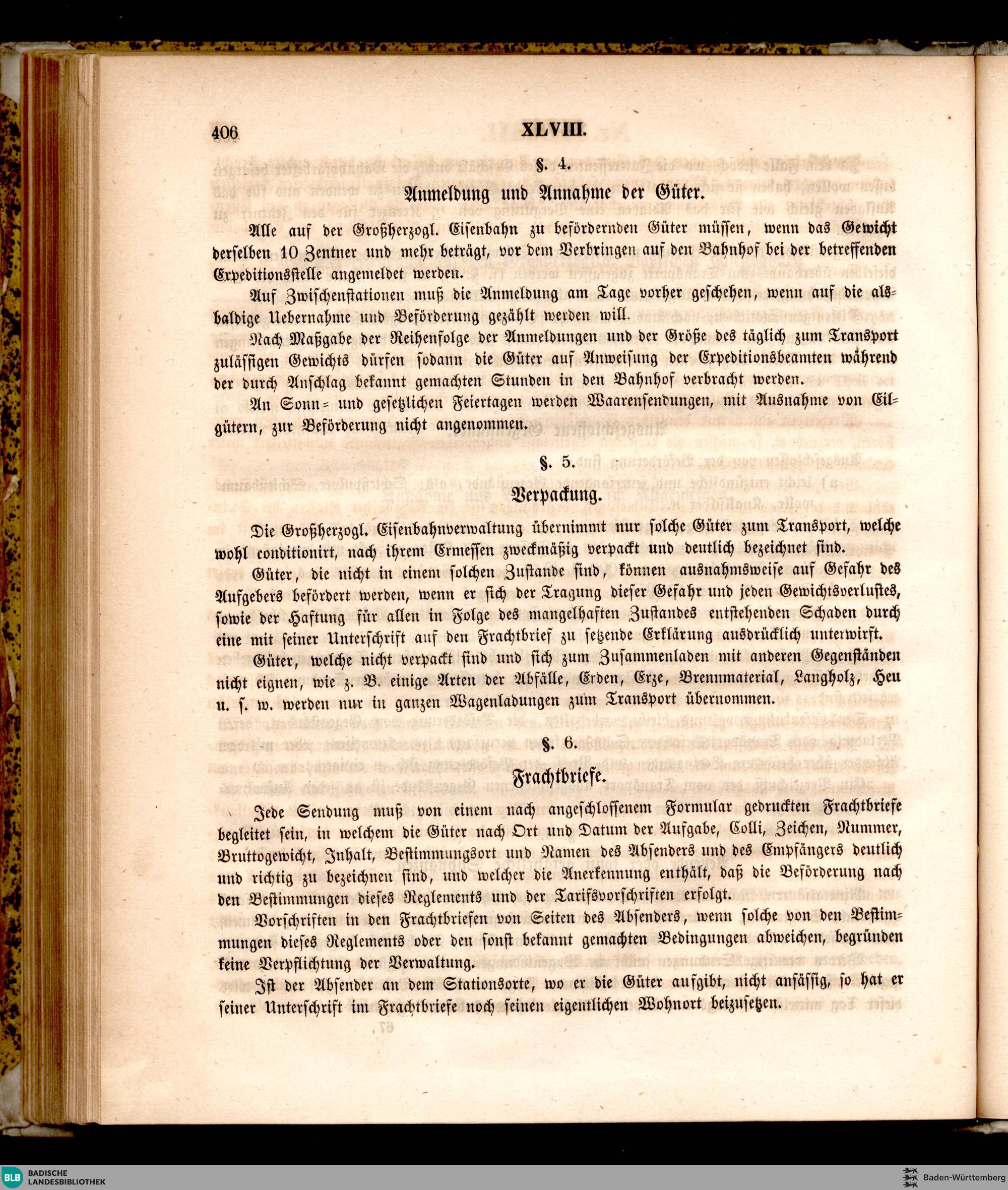 406 XLVIII.

§. 4.

Anmeldung und Annahme der Güter.

Alle auf der Großherzogl. Eisenbahn zu befördernden Güter müssen, wenn das Gewicht derselben 10 Zentner und mehr beträgt, vor dem Verbringen auf den Bahnhof bei der betreffenden Expeditionsstelle angemeldet werden.

Auf Zwischenstationen muß die Anmeldung am Tage vorher geschehen, wenn auf die alsbaldige Uebernahme und Beförderung gezählt werden will.

Nach Maßgabe der Reihenfolge der Anmeldungen und der Größe des täglich zum Transport zulässigen Gewichts dürfen sodann die Güter auf Anweisung der Expeditionsbeamten während der durch Anschlag bekannt gemachten Stunden in den Bahnhof verbracht werden.

An Sonn- und gesetzlichen Feiertagen werden Waarensendungen, mit Ausnahme von Eilgütern, zur Beförderung nicht angenommen.

§. 5.

Verpackung.

Die Großherzogl. Eisenbahnverwaltung übernimmt nur solche Güter zum Transport, welche wohl conditionirt, nach ihrem Ermessen zweckmäßig verpackt und deutlich bezeichnet sind.

Güter, die nicht in einem solchen Zustande sind, können ausnahmsweise auf Gefahr des Aufgebers befördert werden, wenn er sich der Tragung dieser Gefahr und jeden Gewichtsverlustes, sowie der Haftung für allen in Folge des mangelhaften Zustandes entstehenden Schaden durch eine mit seiner Unterschrift auf den Frachtbrief zu setzende Erklärung ausdrücklich unterwirft.

Güter, welche nicht verpackt sind und sich zum Zusammenladen mit anderen Gegenständen nicht eignen, wie z. B. einige Arten der Abfälle, Erden, Erze, Brennmaterial, Langholz, Heu u. s. w. werden nur in ganzen Wagenladungen zum Transport übernommen.

§. 6.

Frachtbriefe.

Jede Sendung muß von einem nach angeschlossenem Formular gedruckten Frachtbriefe begleitet sein, in welchem die Güter nach Ort und Datum der Aufgabe, Colli, Zeichen, Nummer, Bruttogewicht, Inhalt, Bestimmungsort und Namen des Absenders und des Empfängers deutlich und richtig zu bezeichnen sind, und welcher die Anerkennung enthält, daß die Beförderung nach den Bestimmungen dieses Reglements und der Tarifsvorschriften erfolgt.

Vorschriften in den Frachtbriefen von Seiten des Absenders, wenn solche von den Bestimmungen dieses Reglements oder den sonst bekannt gemachten Bedingungen abweichen, begründen keine Verpflichtung der Verwaltung.

Ist der Absender an dem Stationsorte, wo er die Güter aufgibt, nicht ansässig, so hat er seiner Unterschrift im Frachtbriefe noch seinen eigentlichen Wohnort beizusetzen.

BLB BADISCHE LANDESBIBLIOTHEK

Baden-Württemberg